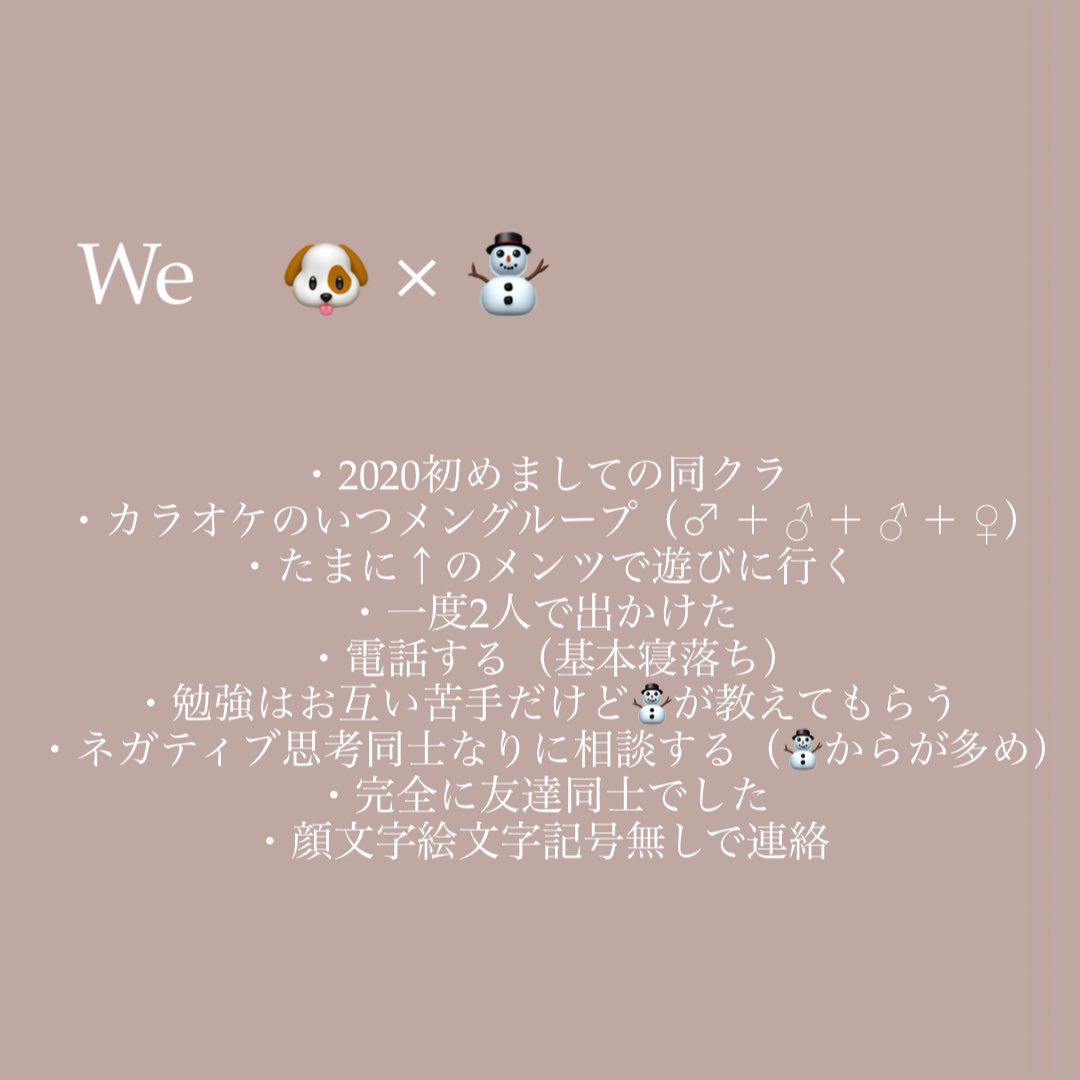 We 🐶 × ⛄

・2020初めましての同クラ
・カラオケのいつメングループ（♂＋♂＋♂＋♀）
・たまに↑のメンツで遊びに行く
・一度2人で出かけた
・電話する（基本寝落ち）
・勉強はお互い苦手だけど⛄が教えてもらう
・ネガティブ思考同士なりに相談する（⛄からが多め）
・完全に友達同士でした
・顔文字絵文字記号無しで連絡